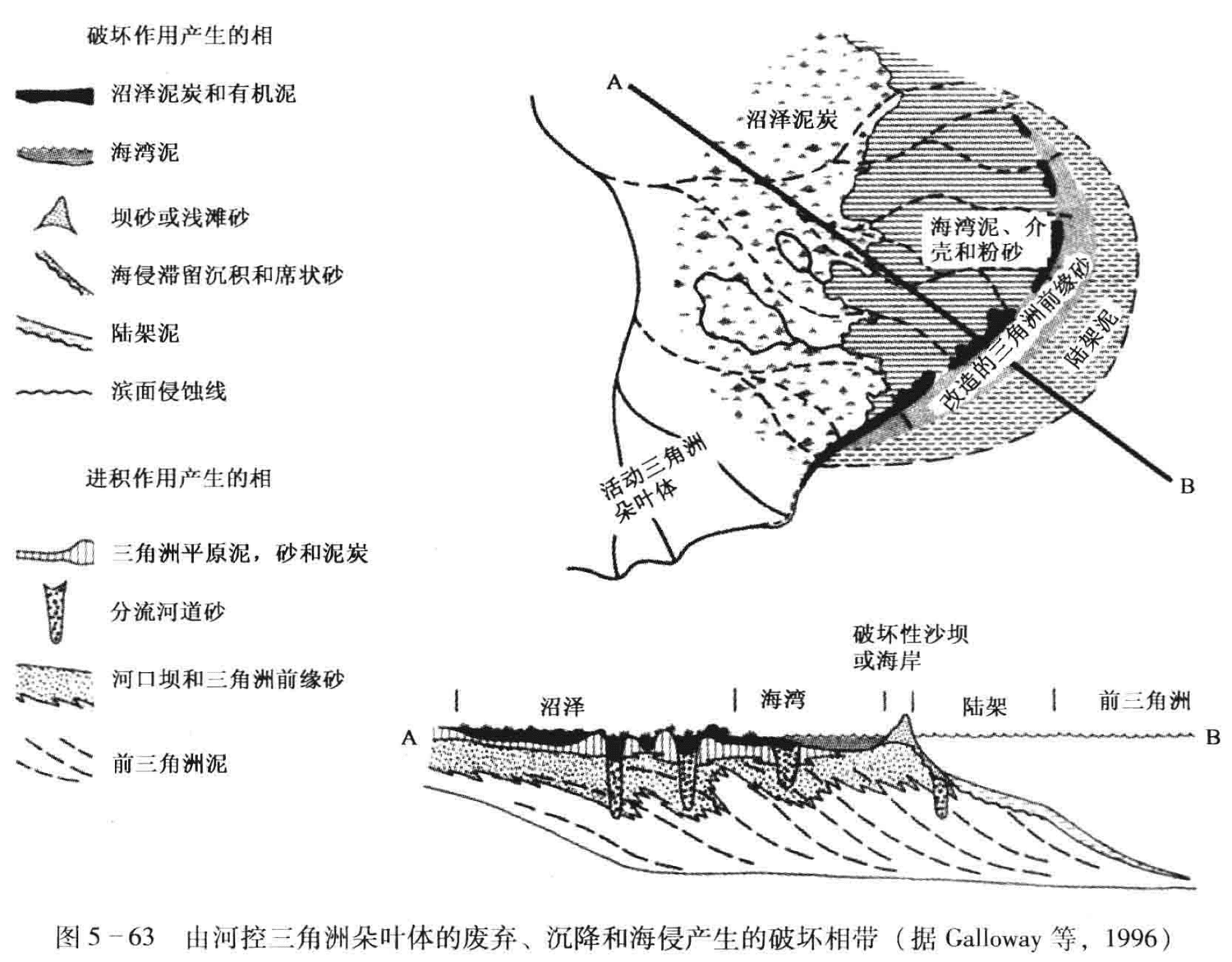 破坏作用产生的相

沼泽泥炭和有机泥

海湾泥

坝砂或浅滩砂

海侵滞留沉积和席状砂

陆架泥

滨面侵蚀线

进积作用产生的相

三角洲平原泥，砂和泥炭

分流河道砂

河口坝和三角洲前缘砂

前三角洲泥

A

沼泽泥炭

海湾泥、介壳和粉砂

改造的三角洲前缘砂

陆架泥

活动三角洲朵叶体

B

破坏性沙坝或海岸

沼泽

海湾

陆架

前三角洲

A

B

图 5－63　由河控三角洲朵叶体的废弃、沉降和海侵产生的破坏相带（据 Galloway 等，1996）